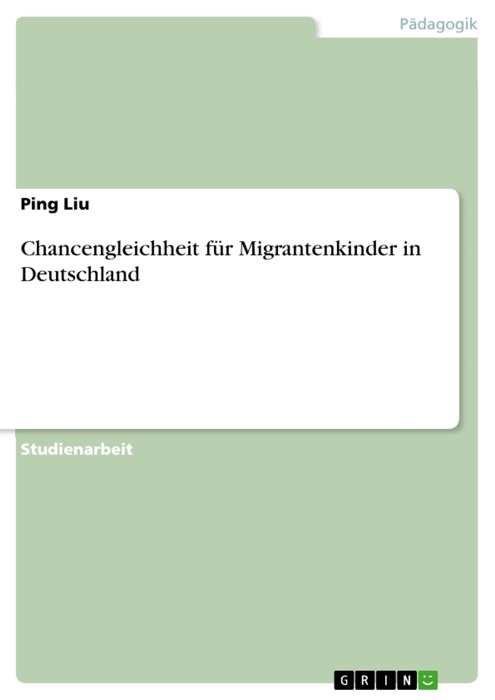 Pädagogik

Ping Liu

Chancengleichheit für Migrantenkinder in Deutschland

Studienarbeit

GRIN